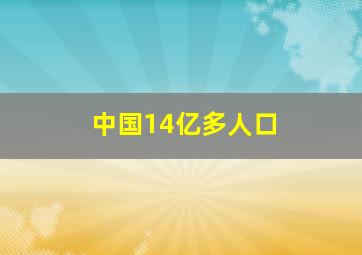 中国14亿多人口